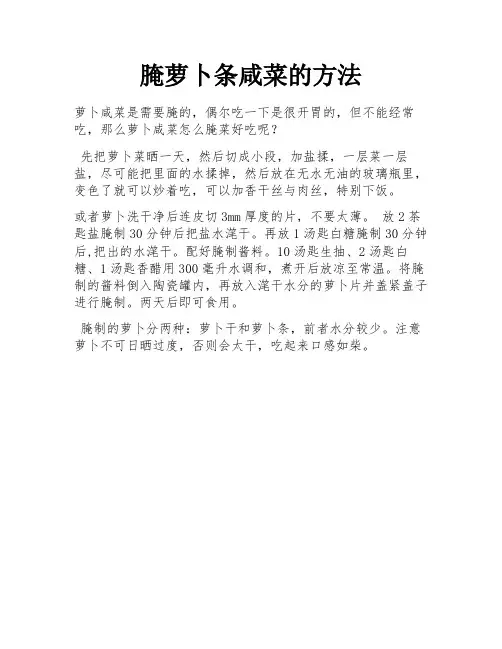 腌萝卜条咸菜的方法

萝卜咸菜是需要腌的，偶尔吃一下是很开胃的，但不能经常吃，那么萝卜咸菜怎么腌菜好吃呢？

先把萝卜菜晒一天，然后切成小段，加盐揉，一层菜一层盐，尽可能把里面的水揉掉，然后放在无水无油的玻璃瓶里，变色了就可以炒着吃，可以加香干丝与肉丝，特别下饭。

或者萝卜洗干净后连皮切3mm厚度的片，不要太薄。 放2茶匙盐腌制30分钟后把盐水滗干。再放1汤匙白糖腌制30分钟后,把出的水滗干。配好腌制酱料。10汤匙生抽、2汤匙白糖、1汤匙香醋用300毫升水调和，煮开后放凉至常温。将腌制的酱料倒入陶瓷罐内，再放入滗干水分的萝卜片并盖紧盖子进行腌制。两天后即可食用。

腌制的萝卜分两种：萝卜干和萝卜条，前者水分较少。注意萝卜不可日晒过度，否则会太干，吃起来口感如柴。